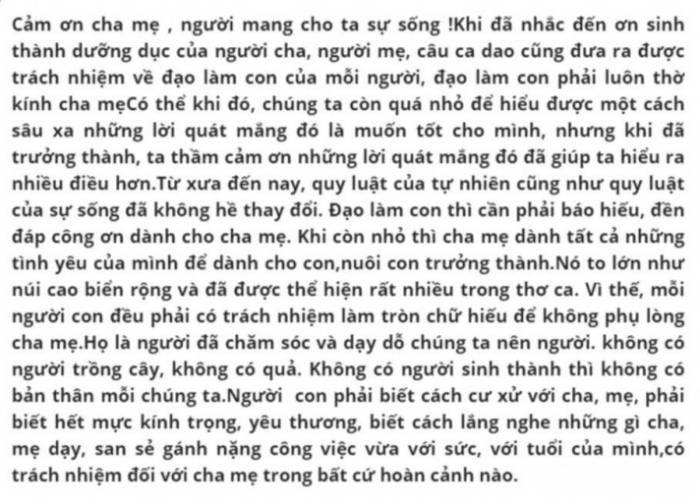 Cảm ơn cha mẹ , người mang cho ta sự sống !Khi đã nhắc đến ơn sinh thành dưỡng dục của người cha, người mẹ, câu ca dao cũng đưa ra được trách nhiệm về đạo làm con của mỗi người, đạo làm con phải luôn thờ kính cha mẹCó thể khi đó, chúng ta còn quá nhỏ để hiểu được một cách sâu xa những lời quát mắng đó là muốn tốt cho mình, nhưng khi đã trưởng thành, ta thầm cảm ơn những lời quát mắng đó đã giúp ta hiểu ra nhiều điều hơn.Từ xưa đến nay, quy luật của tự nhiên cũng như quy luật của sự sống đã không hề thay đổi. Đạo làm con thì cần phải báo hiếu, đền đáp công ơn dành cho cha mẹ. Khi còn nhỏ thì cha mẹ dành tất cả những tình yêu của mình để dành cho con,nuôi con trưởng thành.Nó to lớn như núi cao biển rộng và đã được thể hiện rất nhiều trong thơ ca. Vì thế, mỗi người con đều phải có trách nhiệm làm tròn chữ hiếu để không phụ lòng cha mẹ.Họ là người đã chăm sóc và dạy dỗ chúng ta nên người. không có người trồng cây, không có quả. Không có người sinh thành thì không có bản thân mỗi chúng ta.Người con phải biết cách cư xử với cha, mẹ, phải biết hết mực kính trọng, yêu thương, biết cách lắng nghe những gì cha, mẹ dạy, san sẻ gánh nặng công việc vừa với sức, với tuổi của mình,có trách nhiệm đối với cha mẹ trong bất cứ hoàn cảnh nào.